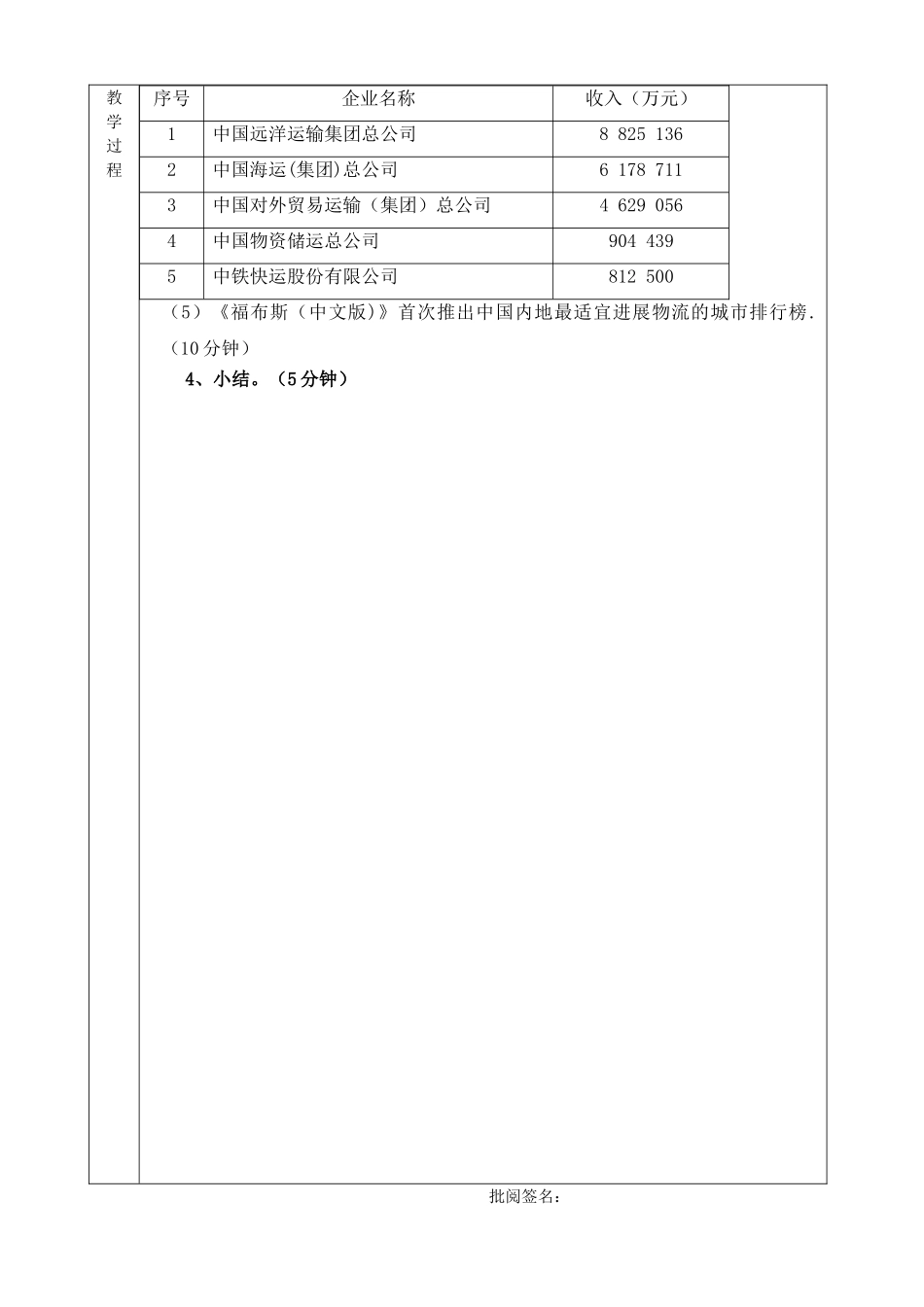 教学过程

| 序号 | 企业名称 | 收入（万元） |
|---|---|---|
| 1 | 中国远洋运输集团总公司 | 8 825 136 |
| 2 | 中国海运(集团)总公司 | 6 178 711 |
| 3 | 中国对外贸易运输（集团）总公司 | 4 629 056 |
| 4 | 中国物资储运总公司 | 904 439 |
| 5 | 中铁快运股份有限公司 | 812 500 |

（5）《福布斯（中文版)》首次推出中国内地最适宜进展物流的城市排行榜.（10分钟）

4、小结。（5分钟）

批阅签名：